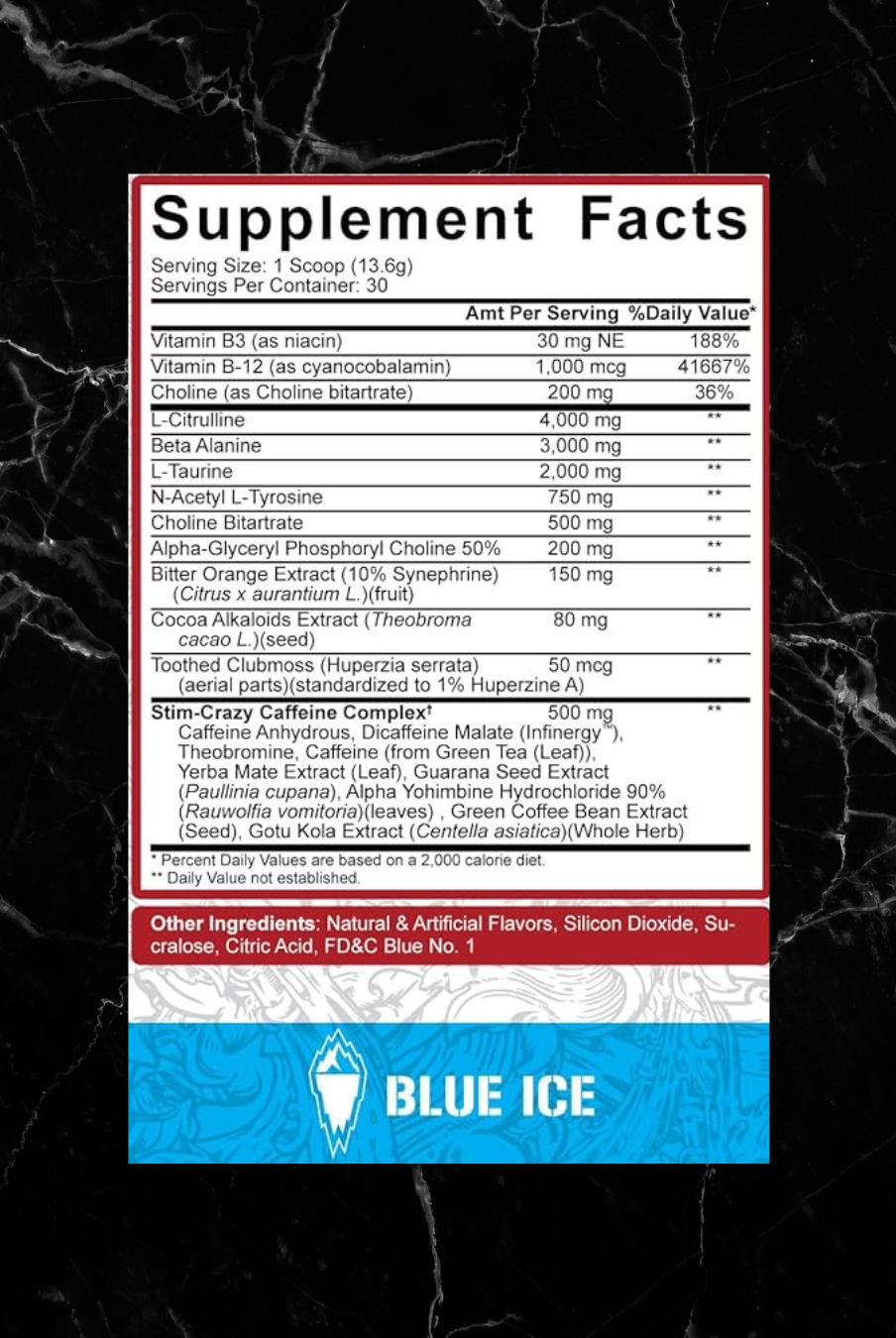 Supplement Facts

Serving Size: 1 Scoop (13.6g)
Servings Per Container: 30

| | Amt Per Serving | %Daily Value* |
|---|---|---|
| Vitamin B3 (as niacin) | 30 mg NE | 188% |
| Vitamin B-12 (as cyanocobalamin) | 1,000 mcg | 41667% |
| Choline (as Choline bitartrate) | 200 mg | 36% |
| L-Citrulline | 4,000 mg | ** |
| Beta Alanine | 3,000 mg | ** |
| L-Taurine | 2,000 mg | ** |
| N-Acetyl L-Tyrosine | 750 mg | ** |
| Choline Bitartrate | 500 mg | ** |
| Alpha-Glyceryl Phosphoryl Choline 50% | 200 mg | ** |
| Bitter Orange Extract (10% Synephrine) (Citrus x aurantium L.)(fruit) | 150 mg | ** |
| Cocoa Alkaloids Extract (Theobroma cacao L.)(seed) | 80 mg | ** |
| Toothed Clubmoss (Huperzia serrata) (aerial parts)(standardized to 1% Huperzine A) | 50 mcg | ** |
| Stim-Crazy Caffeine Complex† Caffeine Anhydrous, Dicaffeine Malate (Infinergy™), Theobromine, Caffeine (from Green Tea (Leaf)), Yerba Mate Extract (Leaf), Guarana Seed Extract (Paullinia cupana), Alpha Yohimbine Hydrochloride 90% (Rauwolfia vomitoria)(leaves) , Green Coffee Bean Extract (Seed), Gotu Kola Extract (Centella asiatica)(Whole Herb) | 500 mg | ** |

* Percent Daily Values are based on a 2,000 calorie diet.
** Daily Value not established.

Other Ingredients: Natural & Artificial Flavors, Silicon Dioxide, Sucralose, Citric Acid, FD&C Blue No. 1

BLUE ICE